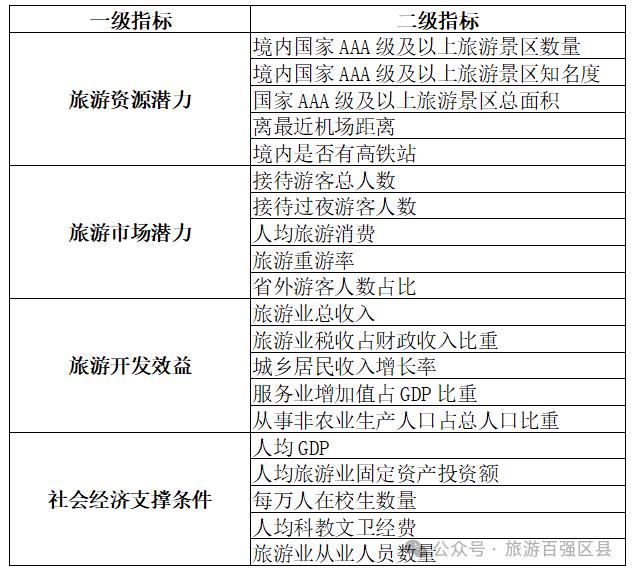 | 一级指标 | 二级指标 |
|---|---|
| 旅游资源潜力 | 境内国家 AAA 级及以上旅游景区数量 |
| | 境内国家 AAA 级及以上旅游景区知名度 |
| | 国家 AAA 级及以上旅游景区总面积 |
| | 离最近机场距离 |
| | 境内是否有高铁站 |
| 旅游市场潜力 | 接待游客总人数 |
| | 接待过夜游客人数 |
| | 人均旅游消费 |
| | 旅游重游率 |
| | 省外游客人数占比 |
| 旅游开发效益 | 旅游业总收入 |
| | 旅游业税收占财政收入比重 |
| | 城乡居民收入增长率 |
| | 服务业增加值占 GDP 比重 |
| | 从事非农业生产人口占总人口比重 |
| 社会经济支撑条件 | 人均 GDP |
| | 人均旅游业固定资产投资额 |
| | 每万人在校生数量 |
| | 人均科教文卫经费 |
| | 旅游业从业人员数量 |

公众号 · 旅游百强区县